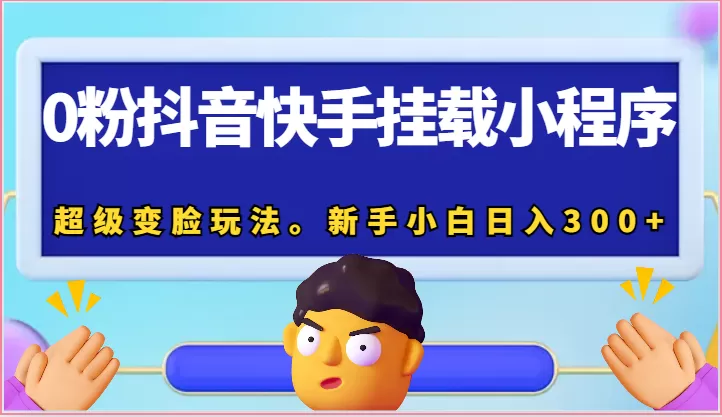 0粉抖音快手挂载小程序

超级变脸玩法。新手小白日入300+